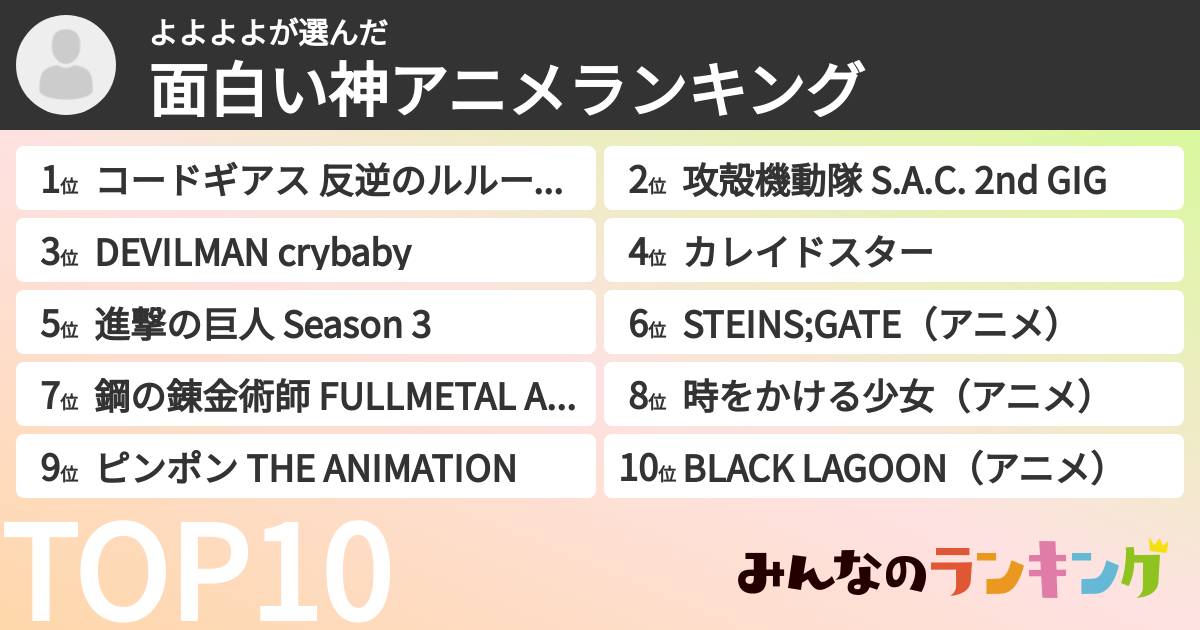 よよよよが選んだ
面白い神アニメランキング

1位 コードギアス 反逆のルルー...
2位 攻殻機動隊 S.A.C. 2nd GIG
3位 DEVILMAN crybaby
4位 カレイドスター
5位 進撃の巨人 Season 3
6位 STEINS;GATE（アニメ）
7位 鋼の錬金術師 FULLMETAL A...
8位 時をかける少女（アニメ）
9位 ピンポン THE ANIMATION
10位 BLACK LAGOON（アニメ）

TOP10

みんなのランキング